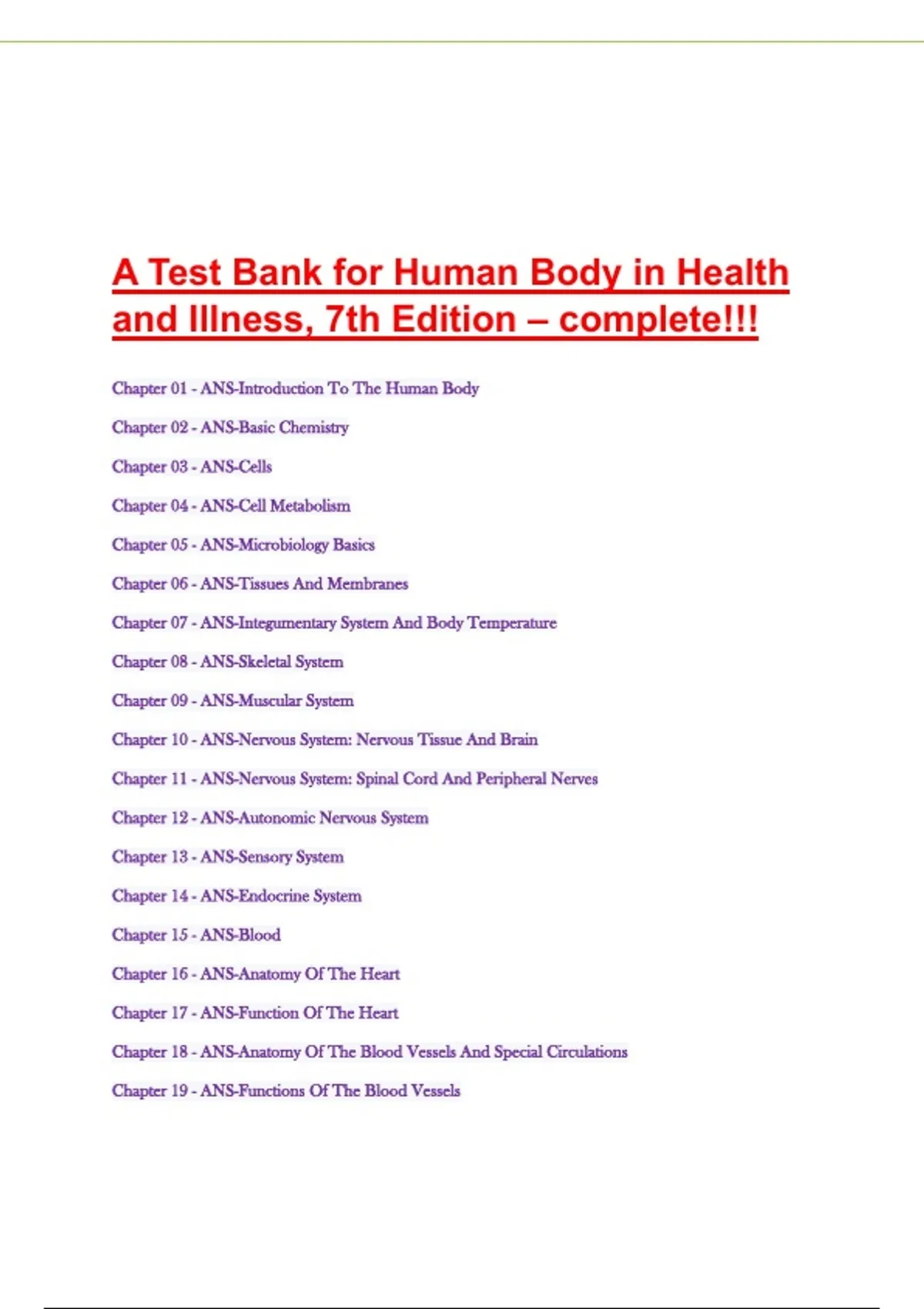 A Test Bank for Human Body in Health and Illness, 7th Edition – complete!!!

Chapter 01 - ANS-Introduction To The Human Body

Chapter 02 - ANS-Basic Chemistry

Chapter 03 - ANS-Cells

Chapter 04 - ANS-Cell Metabolism

Chapter 05 - ANS-Microbiology Basics

Chapter 06 - ANS-Tissues And Membranes

Chapter 07 - ANS-Integumentary System And Body Temperature

Chapter 08 - ANS-Skeletal System

Chapter 09 - ANS-Muscular System

Chapter 10 - ANS-Nervous System: Nervous Tissue And Brain

Chapter 11 - ANS-Nervous System: Spinal Cord And Peripheral Nerves

Chapter 12 - ANS-Autonomic Nervous System

Chapter 13 - ANS-Sensory System

Chapter 14 - ANS-Endocrine System

Chapter 15 - ANS-Blood

Chapter 16 - ANS-Anatomy Of The Heart

Chapter 17 - ANS-Function Of The Heart

Chapter 18 - ANS-Anatomy Of The Blood Vessels And Special Circulations

Chapter 19 - ANS-Functions Of The Blood Vessels